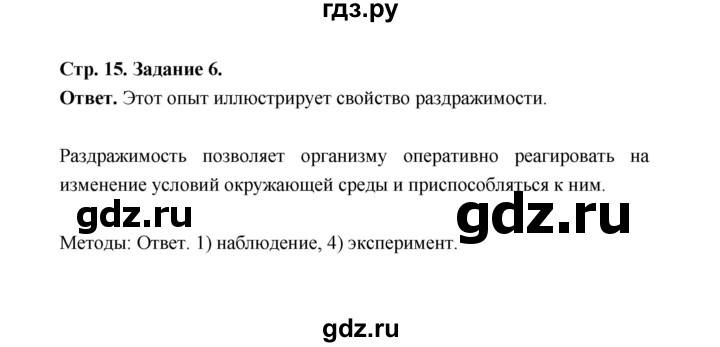 гдз.ру

Стр. 15. Задание 6.

Ответ. Этот опыт иллюстрирует свойство раздражимости.

Раздражимость позволяет организму оперативно реагировать на изменение условий окружающей среды и приспособляться к ним.

gdz.ru gdz.ru

Методы: Ответ. 1) наблюдение, 4) эксперимент.

gdz.ru